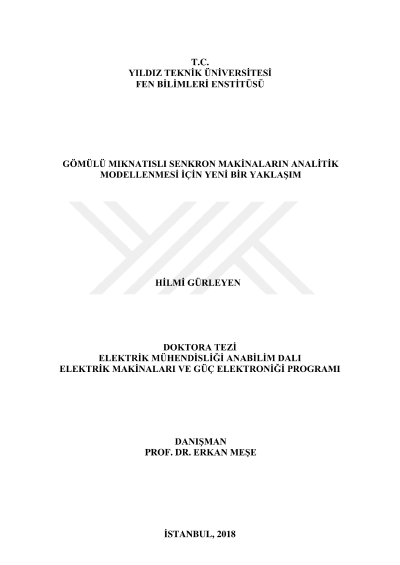 T.C.
YILDIZ TEKNİK ÜNİVERSİTESİ
FEN BİLİMLERİ ENSTİTÜSÜ

GÖMÜLÜ MIKNATISLI SENKRON MAKİNALARIN ANALİTİK MODELLENMESİ İÇİN YENİ BİR YAKLAŞIM

HİLMİ GÜRLEYEN

DOKTORA TEZİ
ELEKTRİK MÜHENDİSLİĞİ ANABİLİM DALI
ELEKTRİK MAKİNALARI VE GÜÇ ELEKTRONİĞİ PROGRAMI

DANIŞMAN
PROF. DR. ERKAN MEŞE

İSTANBUL, 2018